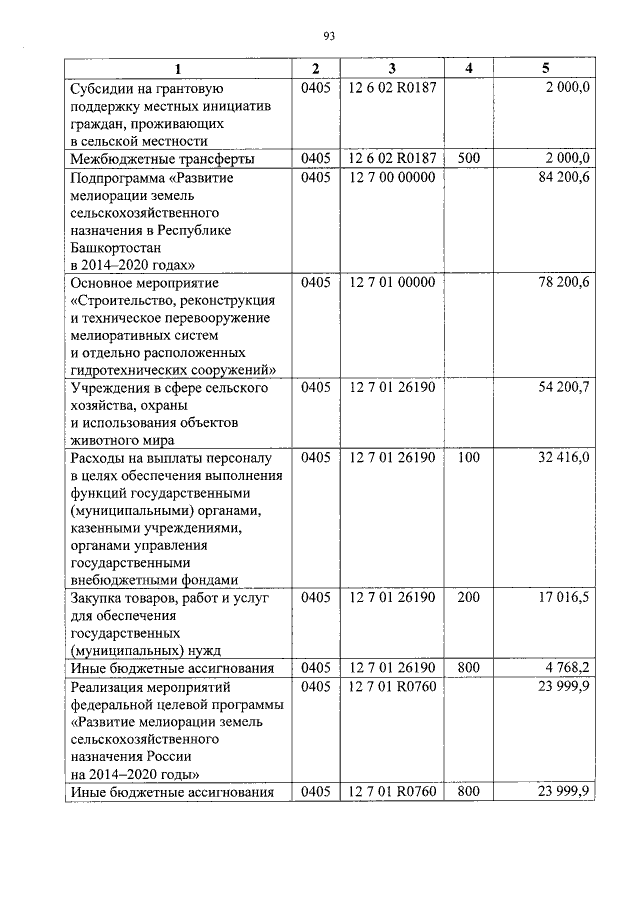 93

| 1 | 2 | 3 | 4 | 5 |
|---|---|---|---|---|
| Субсидии на грантовую поддержку местных инициатив граждан, проживающих в сельской местности | 0405 | 12 6 02 R0187 | | 2 000,0 |
| Межбюджетные трансферты | 0405 | 12 6 02 R0187 | 500 | 2 000,0 |
| Подпрограмма «Развитие мелиорации земель сельскохозяйственного назначения в Республике Башкортостан в 2014–2020 годах» | 0405 | 12 7 00 00000 | | 84 200,6 |
| Основное мероприятие «Строительство, реконструкция и техническое перевооружение мелиоративных систем и отдельно расположенных гидротехнических сооружений» | 0405 | 12 7 01 00000 | | 78 200,6 |
| Учреждения в сфере сельского хозяйства, охраны и использования объектов животного мира | 0405 | 12 7 01 26190 | | 54 200,7 |
| Расходы на выплаты персоналу в целях обеспечения выполнения функций государственными (муниципальными) органами, казенными учреждениями, органами управления государственными внебюджетными фондами | 0405 | 12 7 01 26190 | 100 | 32 416,0 |
| Закупка товаров, работ и услуг для обеспечения государственных (муниципальных) нужд | 0405 | 12 7 01 26190 | 200 | 17 016,5 |
| Иные бюджетные ассигнования | 0405 | 12 7 01 26190 | 800 | 4 768,2 |
| Реализация мероприятий федеральной целевой программы «Развитие мелиорации земель сельскохозяйственного назначения России на 2014–2020 годы» | 0405 | 12 7 01 R0760 | | 23 999,9 |
| Иные бюджетные ассигнования | 0405 | 12 7 01 R0760 | 800 | 23 999,9 |